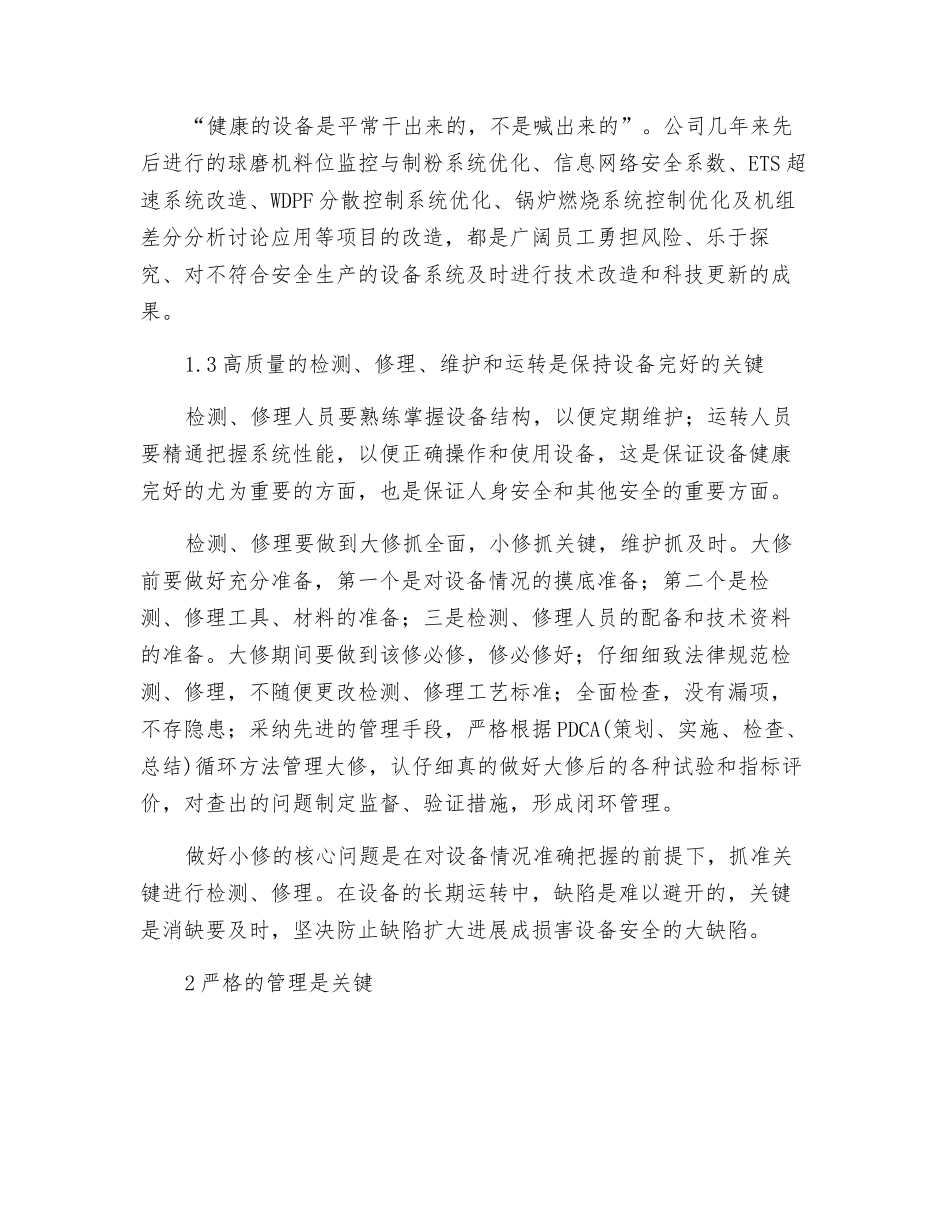 “健康的设备是平常干出来的，不是喊出来的”。公司几年来先后进行的球磨机料位监控与制粉系统优化、信息网络安全系数、ETS超速系统改造、WDPF分散控制系统优化、锅炉燃烧系统控制优化及机组差分分析讨论应用等项目的改造，都是广阔员工勇担风险、乐于探究、对不符合安全生产的设备系统及时进行技术改造和科技更新的成果。

1.3高质量的检测、修理、维护和运转是保持设备完好的关键

检测、修理人员要熟练掌握设备结构，以便定期维护；运转人员要精通把握系统性能，以便正确操作和使用设备，这是保证设备健康完好的尤为重要的方面，也是保证人身安全和其他安全的重要方面。

检测、修理要做到大修抓全面，小修抓关键，维护抓及时。大修前要做好充分准备，第一个是对设备情况的摸底准备；第二个是检测、修理工具、材料的准备；三是检测、修理人员的配备和技术资料的准备。大修期间要做到该修必修，修必修好；仔细细致法律规范检测、修理，不随便更改检测、修理工艺标准；全面检查，没有漏项，不存隐患；采纳先进的管理手段，严格根据PDCA(策划、实施、检查、总结)循环方法管理大修，认仔细真的做好大修后的各种试验和指标评价，对查出的问题制定监督、验证措施，形成闭环管理。

做好小修的核心问题是在对设备情况准确把握的前提下，抓准关键进行检测、修理。在设备的长期运转中，缺陷是难以避开的，关键是消缺要及时，坚决防止缺陷扩大进展成损害设备安全的大缺陷。

2严格的管理是关键